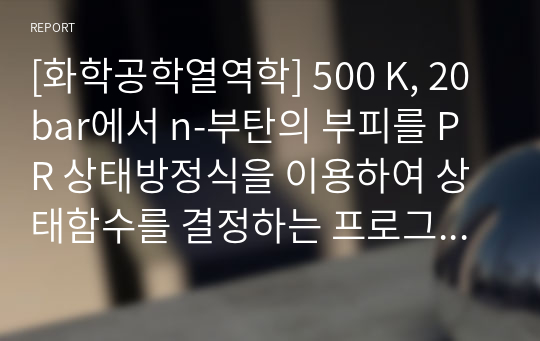 REPORT

[화학공학열역학] 500 K, 20 bar에서 n-부탄의 부피를 PR 상태방정식을 이용하여 상태함수를 결정하는 프로그...